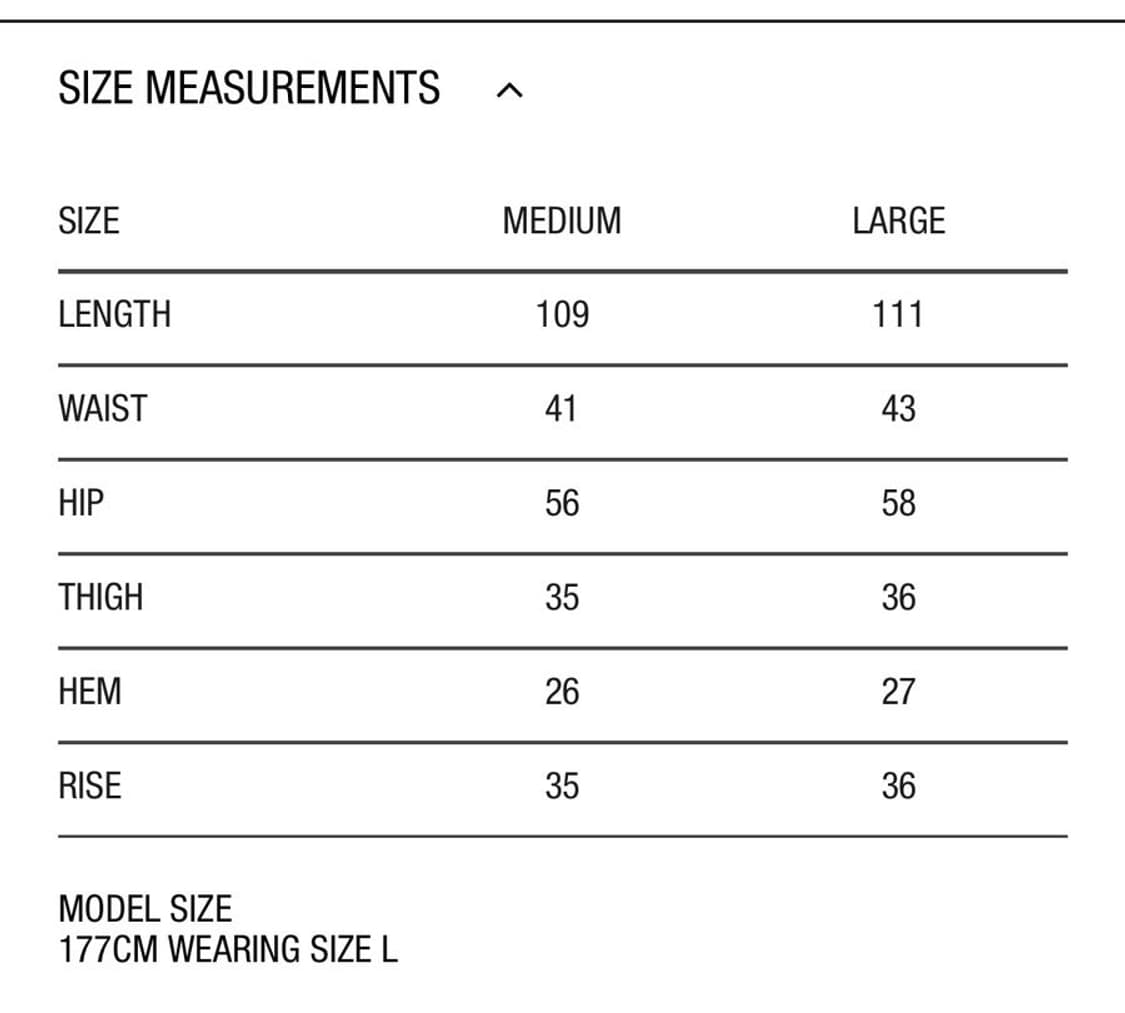 SIZE MEASUREMENTS

| SIZE | MEDIUM | LARGE |
|---|---|---|
| LENGTH | 109 | 111 |
| WAIST | 41 | 43 |
| HIP | 56 | 58 |
| THIGH | 35 | 36 |
| HEM | 26 | 27 |
| RISE | 35 | 36 |

MODEL SIZE
177CM WEARING SIZE L